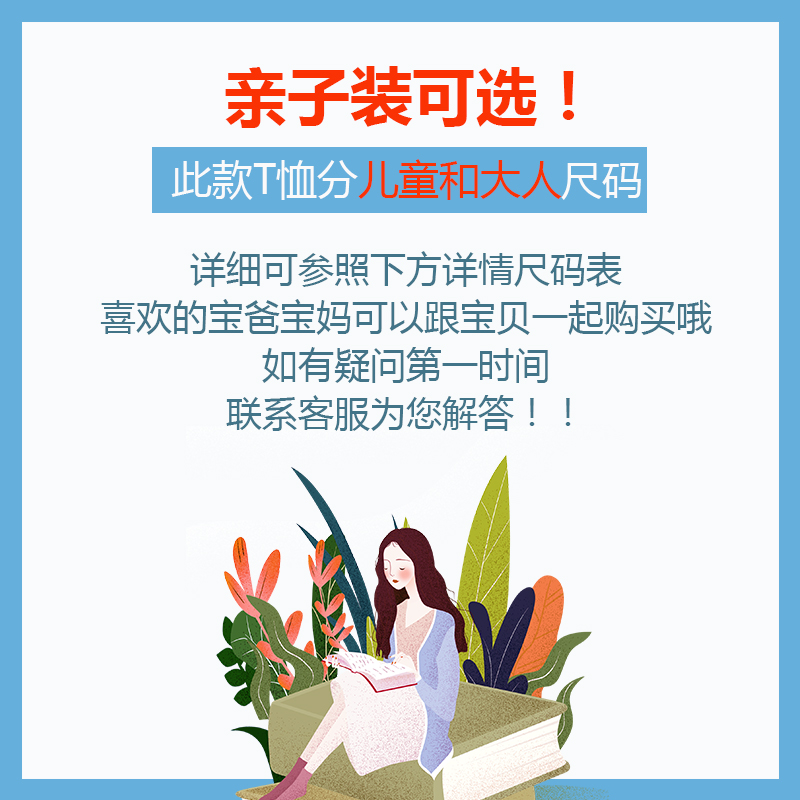 亲子装可选！

此款T恤分儿童和大人尺码

详细可参照下方详情尺码表
喜欢的宝爸宝妈可以跟宝贝一起购买哦
如有疑问第一时间
联系客服为您解答！！